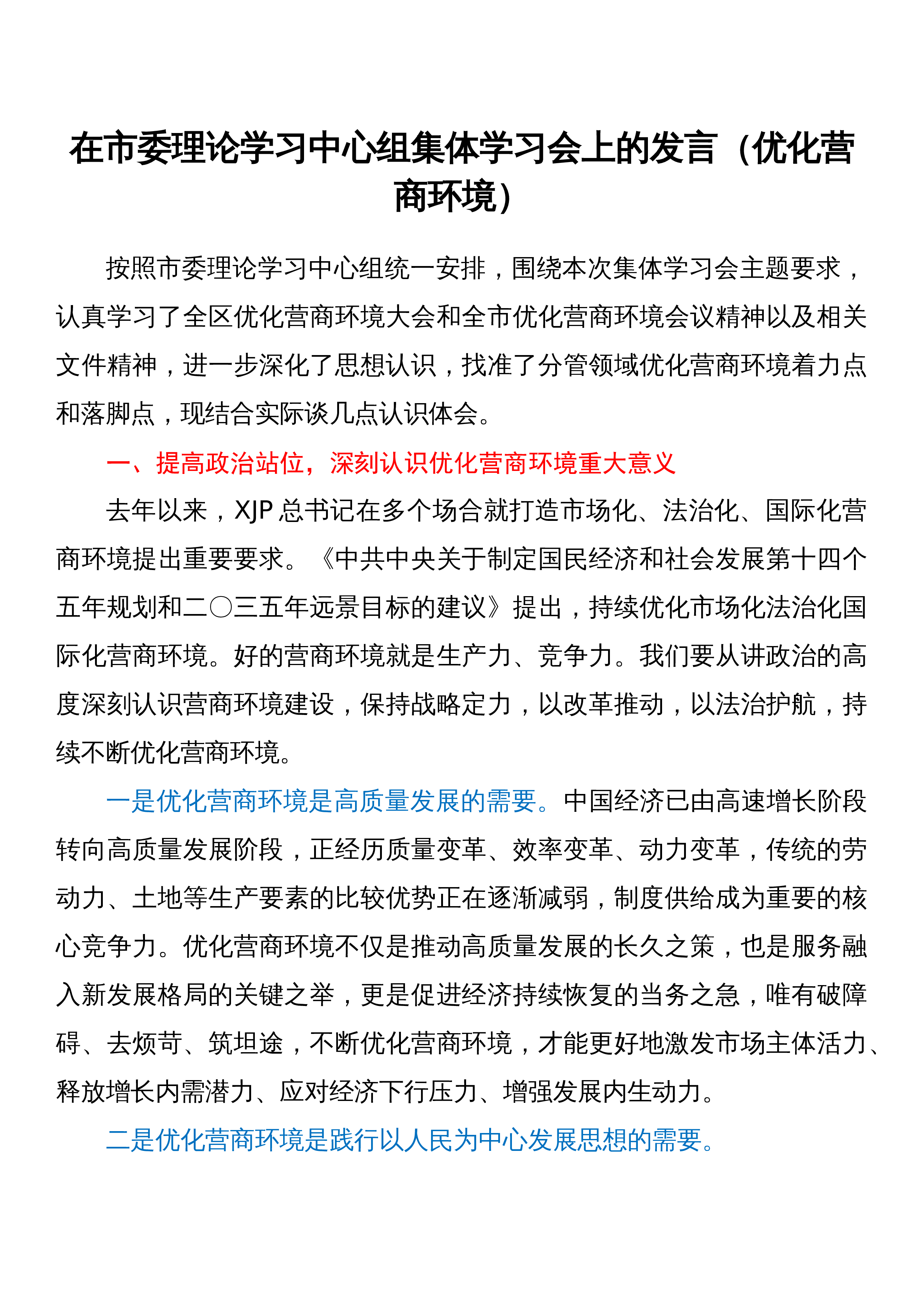 在市委理论学习中心组集体学习会上的发言（优化营商环境）

按照市委理论学习中心组统一安排，围绕本次集体学习会主题要求，认真学习了全区优化营商环境大会和全市优化营商环境会议精神以及相关文件精神，进一步深化了思想认识，找准了分管领域优化营商环境着力点和落脚点，现结合实际谈几点认识体会。

一、提高政治站位，深刻认识优化营商环境重大意义

去年以来，XJP总书记在多个场合就打造市场化、法治化、国际化营商环境提出重要要求。《中共中央关于制定国民经济和社会发展第十四个五年规划和二〇三五年远景目标的建议》提出，持续优化市场化法治化国际化营商环境。好的营商环境就是生产力、竞争力。我们要从讲政治的高度深刻认识营商环境建设，保持战略定力，以改革推动，以法治护航，持续不断优化营商环境。

一是优化营商环境是高质量发展的需要。中国经济已由高速增长阶段转向高质量发展阶段，正经历质量变革、效率变革、动力变革，传统的劳动力、土地等生产要素的比较优势正在逐渐减弱，制度供给成为重要的核心竞争力。优化营商环境不仅是推动高质量发展的长久之策，也是服务融入新发展格局的关键之举，更是促进经济持续恢复的当务之急，唯有破障碍、去烦苛、筑坦途，不断优化营商环境，才能更好地激发市场主体活力、释放增长内需潜力、应对经济下行压力、增强发展内生动力。

二是优化营商环境是践行以人民为中心发展思想的需要。